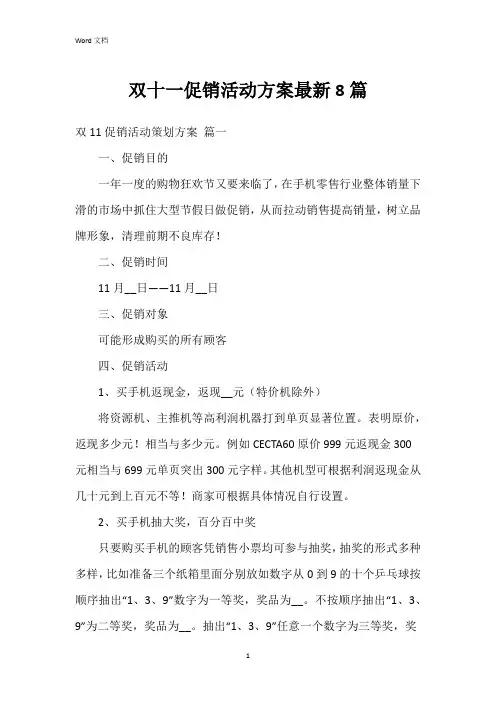 Word 文档

双十一促销活动方案最新 8 篇

双 11 促销活动策划方案 篇一

一、促销目的

一年一度的购物狂欢节又要来临了，在手机零售行业整体销量下滑的市场中抓住大型节假日做促销，从而拉动销售提高销量，树立品牌形象，清理前期不良库存！

二、促销时间

11 月__日——11 月__日

三、促销对象

可能形成购买的所有顾客

四、促销活动

1、买手机返现金，返现__元（特价机除外）

将资源机、主推机等高利润机器打到单页显著位置。表明原价，返现多少元！相当与多少元。例如 CECTA60 原价 999 元返现金 300 元相当与 699 元单页突出 300 元字样。其他机型可根据利润返现金从几十元到上百元不等！商家可根据具体情况自行设置。

2、买手机抽大奖，百分百中奖

只要购买手机的顾客凭销售小票均可参与抽奖，抽奖的形式多种多样，比如准备三个纸箱里面分别放如数字从 0 到 9 的十个乒乓球按顺序抽出“1、3、9”数字为一等奖，奖品为__。不按顺序抽出“1、3、9”为二等奖，奖品为__。抽出“1、3、9”任意一个数字为三等奖，奖

1